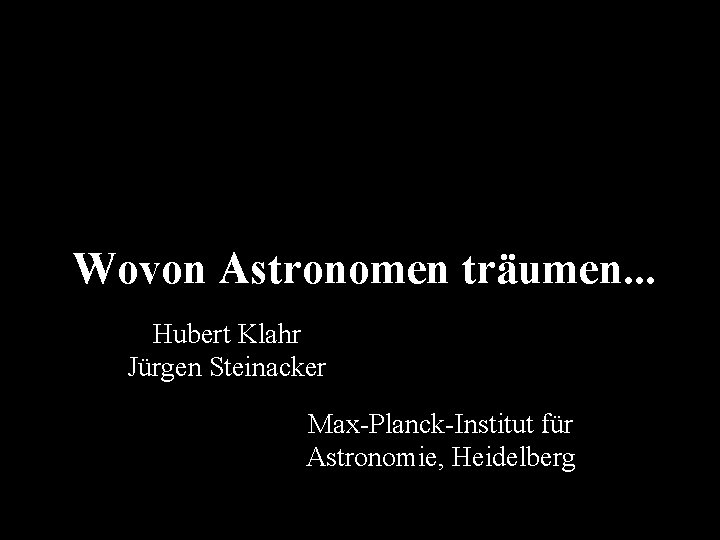 Wovon Astronomen träumen...

Hubert Klahr
Jürgen Steinacker

Max-Planck-Institut für
Astronomie, Heidelberg